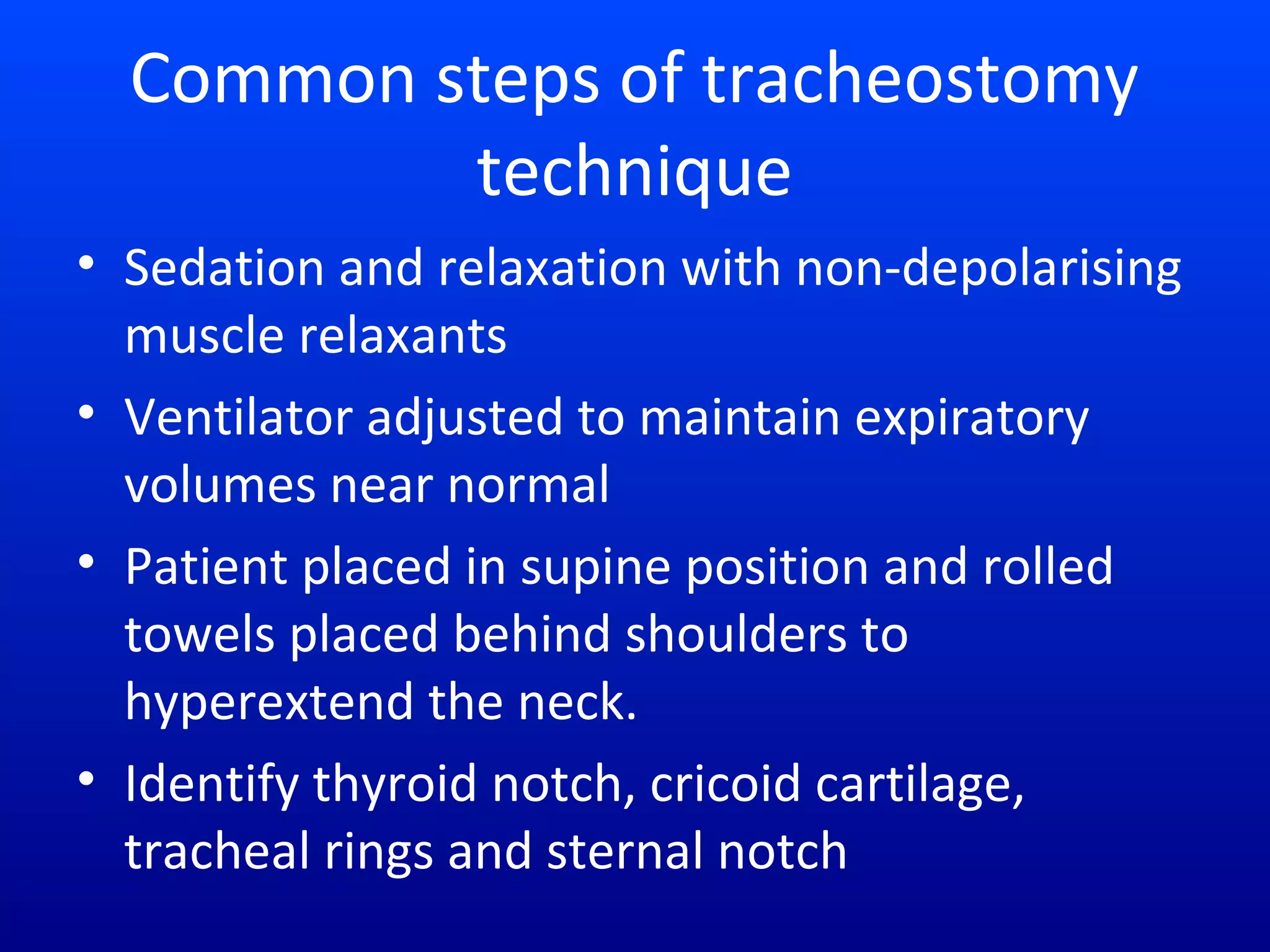 Common steps of tracheostomy technique

• Sedation and relaxation with non-depolarising muscle relaxants
• Ventilator adjusted to maintain expiratory volumes near normal
• Patient placed in supine position and rolled towels placed behind shoulders to hyperextend the neck.
• Identify thyroid notch, cricoid cartilage, tracheal rings and sternal notch